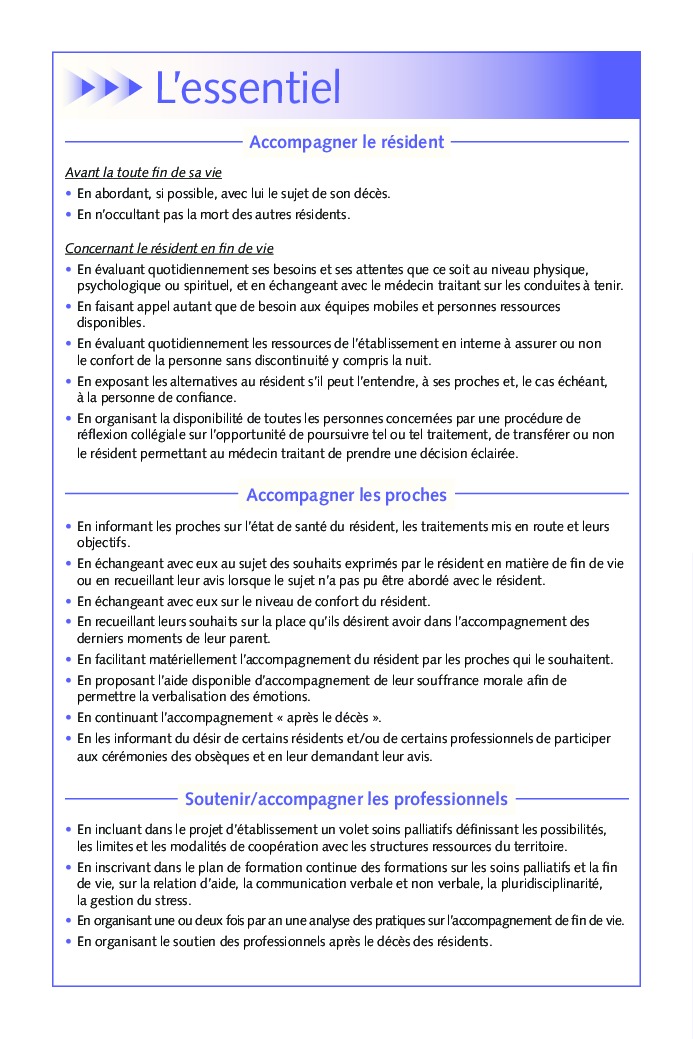 L'essentiel

Accompagner le résident

Avant la toute fin de sa vie

• En abordant, si possible, avec lui le sujet de son décès.
• En n'occultant pas la mort des autres résidents.

Concernant le résident en fin de vie

• En évaluant quotidiennement ses besoins et ses attentes que ce soit au niveau physique, psychologique ou spirituel, et en échangeant avec le médecin traitant sur les conduites à tenir.
• En faisant appel autant que de besoin aux équipes mobiles et personnes ressources disponibles.
• En évaluant quotidiennement les ressources de l'établissement en interne à assurer ou non le confort de la personne sans discontinuité y compris la nuit.
• En exposant les alternatives au résident s'il peut l'entendre, à ses proches et, le cas échéant, à la personne de confiance.
• En organisant la disponibilité de toutes les personnes concernées par une procédure de réflexion collégiale sur l'opportunité de poursuivre tel ou tel traitement, de transférer ou non le résident permettant au médecin traitant de prendre une décision éclairée.

Accompagner les proches

• En informant les proches sur l'état de santé du résident, les traitements mis en route et leurs objectifs.
• En échangeant avec eux au sujet des souhaits exprimés par le résident en matière de fin de vie ou en recueillant leur avis lorsque le sujet n'a pas pu être abordé avec le résident.
• En échangeant avec eux sur le niveau de confort du résident.
• En recueillant leurs souhaits sur la place qu'ils désirent avoir dans l'accompagnement des derniers moments de leur parent.
• En facilitant matériellement l'accompagnement du résident par les proches qui le souhaitent.
• En proposant l'aide disponible d'accompagnement de leur souffrance morale afin de permettre la verbalisation des émotions.
• En continuant l'accompagnement « après le décès ».
• En les informant du désir de certains résidents et/ou de certains professionnels de participer aux cérémonies des obsèques et en leur demandant leur avis.

Soutenir/accompagner les professionnels

• En incluant dans le projet d'établissement un volet soins palliatifs définissant les possibilités, les limites et les modalités de coopération avec les structures ressources du territoire.
• En inscrivant dans le plan de formation continue des formations sur les soins palliatifs et la fin de vie, sur la relation d'aide, la communication verbale et non verbale, la pluridisciplinarité, la gestion du stress.
• En organisant une ou deux fois par an une analyse des pratiques sur l'accompagnement de fin de vie.
• En organisant le soutien des professionnels après le décès des résidents.